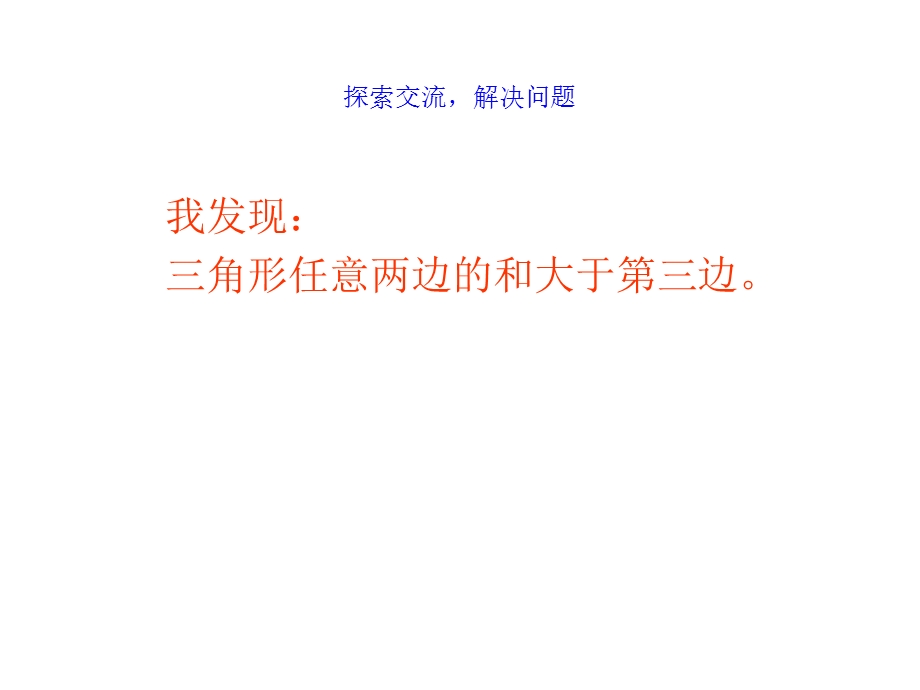 探索交流，解决问题

我发现：
三角形任意两边的和大于第三边。